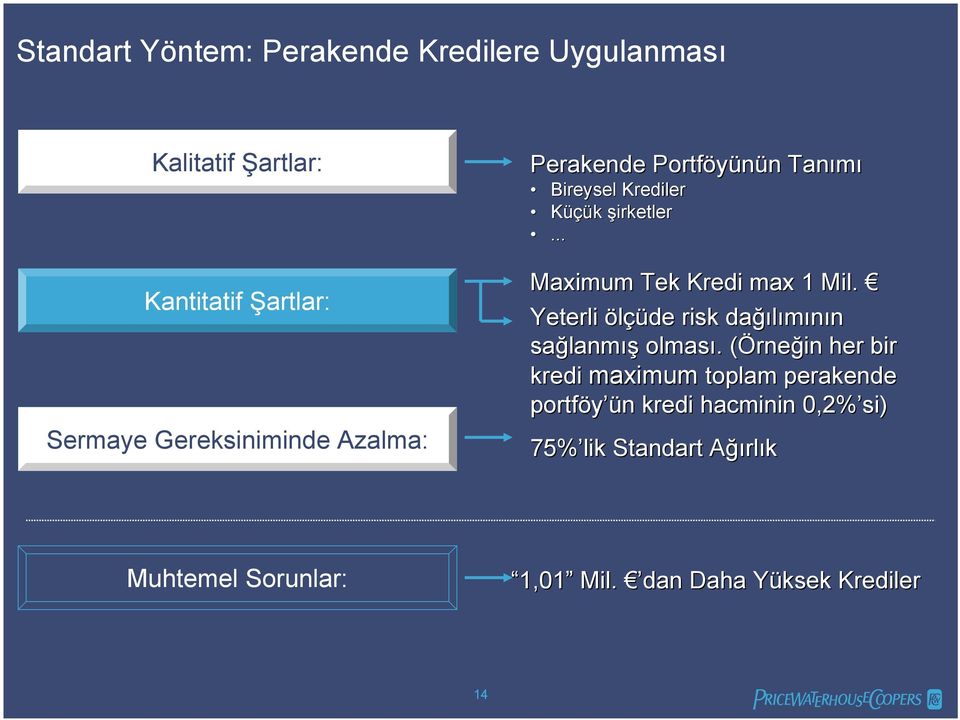 Standart Yöntem: Perakende Kredilere Uygulanması

Kalitatif Şartlar:

Perakende Portföyünün Tanımı
• Bireysel Krediler
• Küçük şirketler
• ...

Kantitatif Şartlar:

Maximum Tek Kredi max 1 Mil. €
Yeterli ölçüde risk dağılımının sağlanmış olması. (Örneğin her bir kredi maximum toplam perakende portföy'ün kredi hacminin 0,2%'si)

Sermaye Gereksiniminde Azalma:

75%'lik Standart Ağırlık

Muhtemel Sorunlar:

"1,01" Mil. €'dan Daha Yüksek Krediler

14

PRICEWATERHOUSECOOPERS